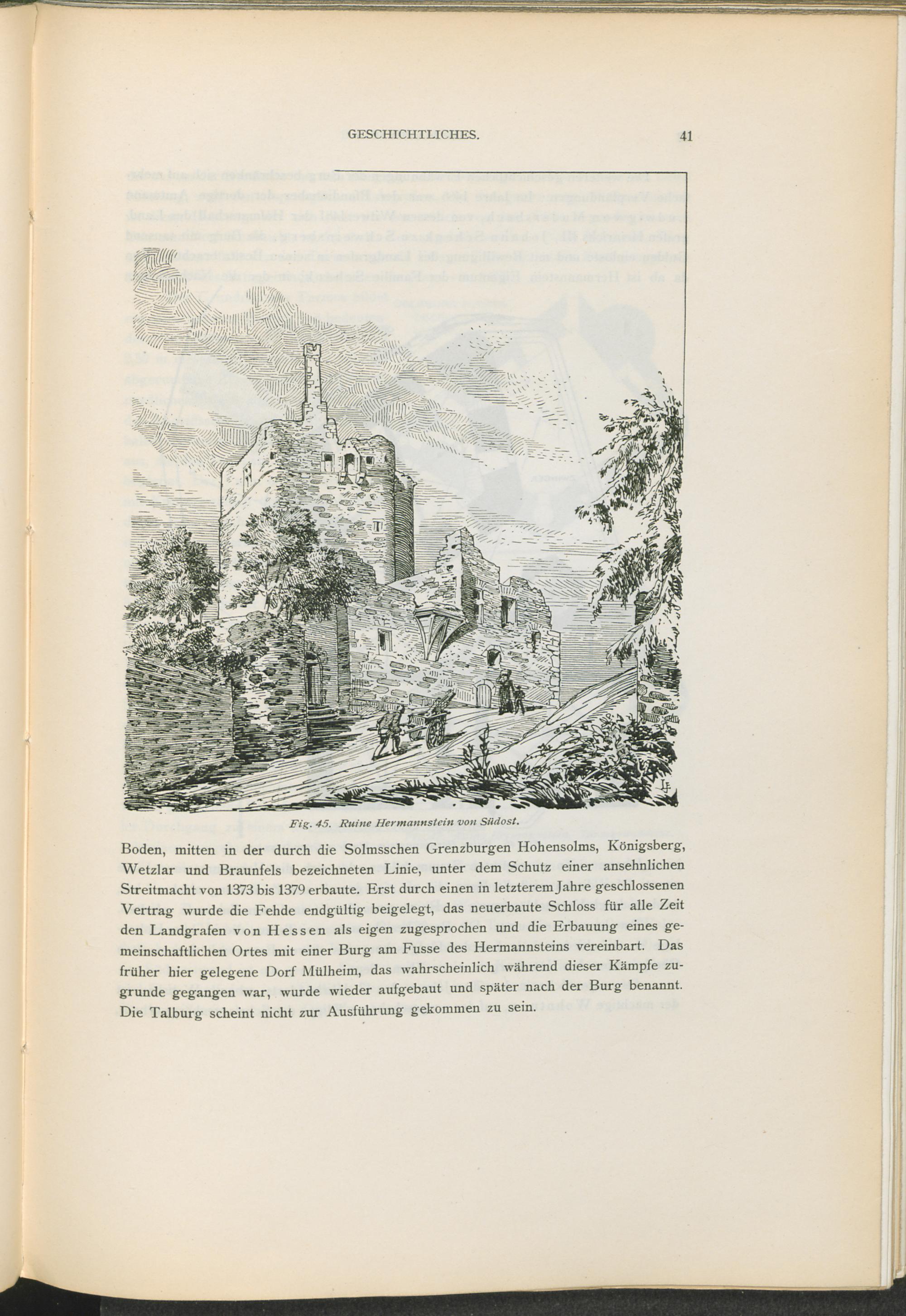 GESCHICHTLICHES. 41

Fig. 45. Ruine Hermannstein von Südost.

Boden, mitten in der durch die Solmsschen Grenzburgen Hohensolms, Königsberg, Wetzlar und Braunfels bezeichneten Linie, unter dem Schutz einer ansehnlichen Streitmacht von 1373 bis 1379 erbaute. Erst durch einen in letzterem Jahre geschlossenen Vertrag wurde die Fehde endgültig beigelegt, das neuerbaute Schloss für alle Zeit den Landgrafen von Hessen als eigen zugesprochen und die Erbauung eines gemeinschaftlichen Ortes mit einer Burg am Fusse des Hermannsteins vereinbart. Das früher hier gelegene Dorf Mülheim, das wahrscheinlich während dieser Kämpfe zugrunde gegangen war, wurde wieder aufgebaut und später nach der Burg benannt. Die Talburg scheint nicht zur Ausführung gekommen zu sein.